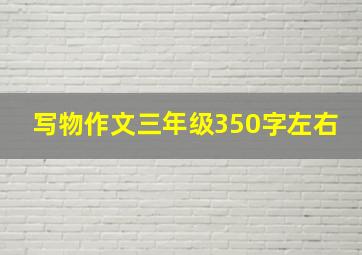 写物作文三年级350字左右